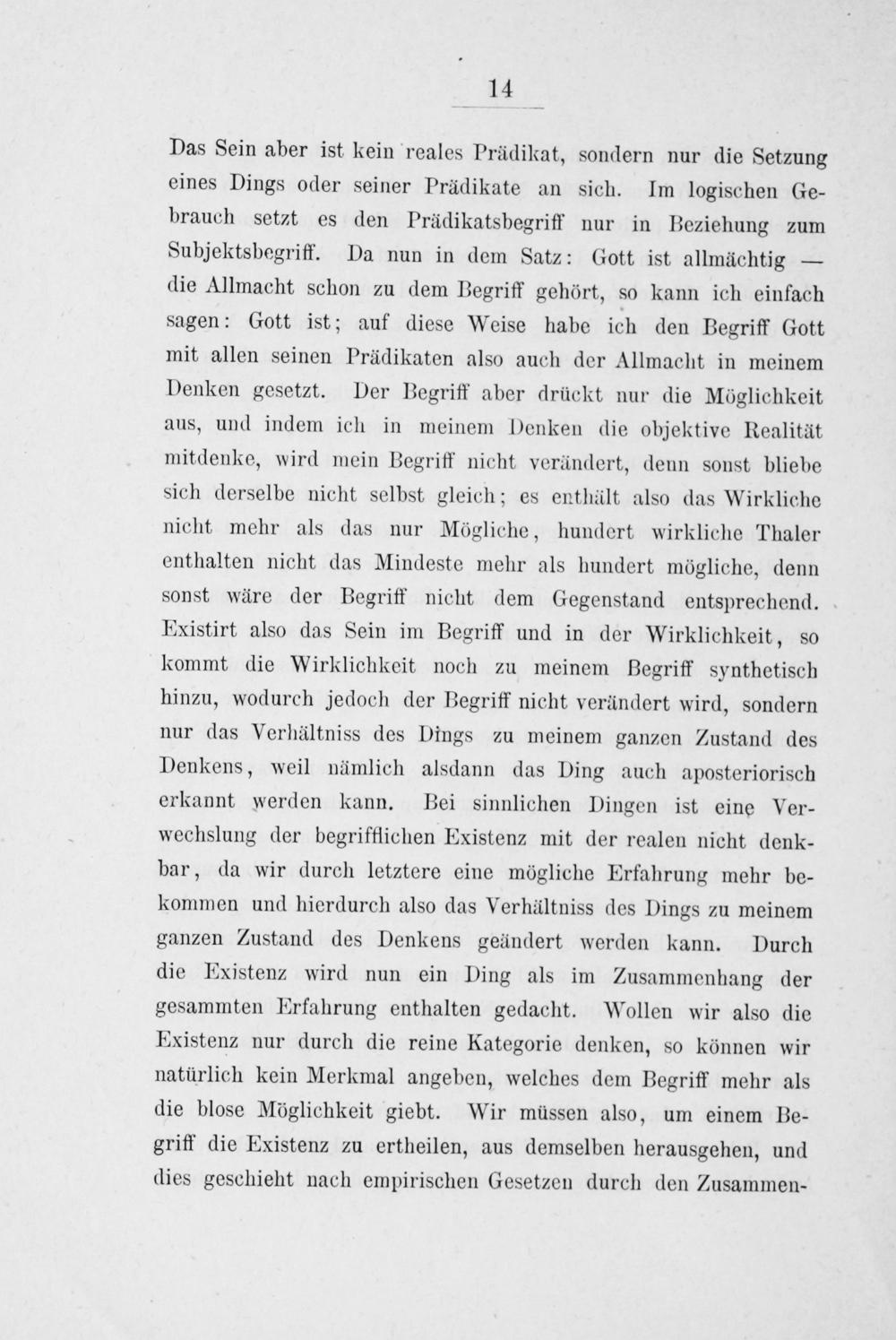 14

Das Sein aber ist kein reales Prädikat, sondern nur die Setzung eines Dings oder seiner Prädikate an sich. Im logischen Gebrauch setzt es den Prädikatsbegriff nur in Beziehung zum Subjektsbegriff. Da nun in dem Satz: Gott ist allmächtig — die Allmacht schon zu dem Begriff gehört, so kann ich einfach sagen: Gott ist; auf diese Weise habe ich den Begriff Gott mit allen seinen Prädikaten also auch der Allmacht in meinem Denken gesetzt. Der Begriff aber drückt nur die Möglichkeit aus, und indem ich in meinem Denken die objektive Realität mitdenke, wird mein Begriff nicht verändert, denn sonst bliebe sich derselbe nicht selbst gleich; es enthält also das Wirkliche nicht mehr als das nur Mögliche, hundert wirkliche Thaler enthalten nicht das Mindeste mehr als hundert mögliche, denn sonst wäre der Begriff nicht dem Gegenstand entsprechend. Existirt also das Sein im Begriff und in der Wirklichkeit, so kommt die Wirklichkeit noch zu meinem Begriff synthetisch hinzu, wodurch jedoch der Begriff nicht verändert wird, sondern nur das Verhältniss des Dings zu meinem ganzen Zustand des Denkens, weil nämlich alsdann das Ding auch aposteriorisch erkannt werden kann. Bei sinnlichen Dingen ist eine Verwechslung der begrifflichen Existenz mit der realen nicht denkbar, da wir durch letztere eine mögliche Erfahrung mehr bekommen und hierdurch also das Verhältniss des Dings zu meinem ganzen Zustand des Denkens geändert werden kann. Durch die Existenz wird nun ein Ding als im Zusammenhang der gesammten Erfahrung enthalten gedacht. Wollen wir also die Existenz nur durch die reine Kategorie denken, so können wir natürlich kein Merkmal angeben, welches dem Begriff mehr als die blose Möglichkeit giebt. Wir müssen also, um einem Begriff die Existenz zu ertheilen, aus demselben herausgehen, und dies geschieht nach empirischen Gesetzen durch den Zusammen-